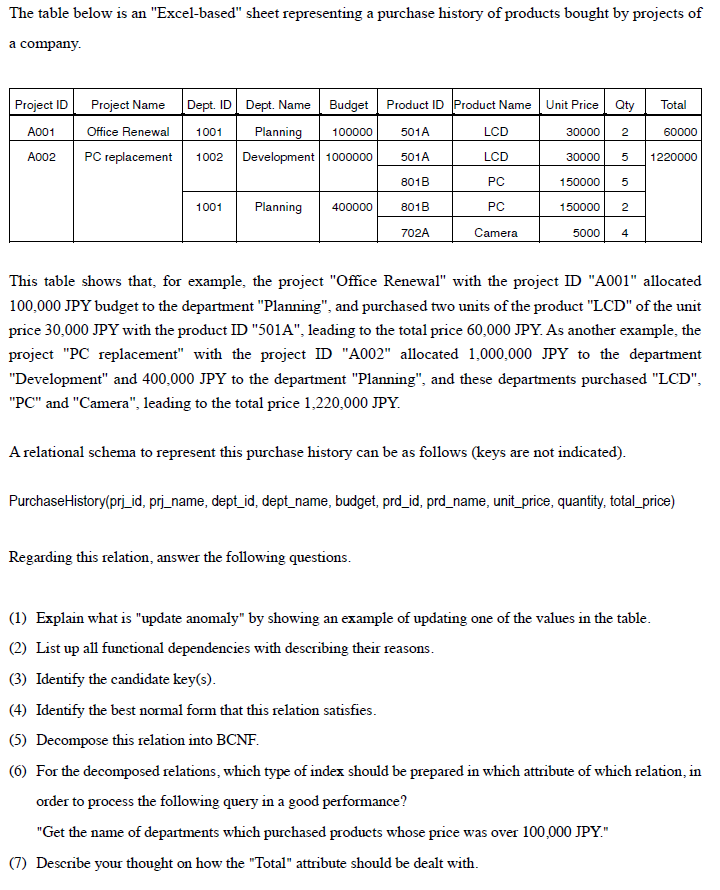 The table below is an "Excel-based" sheet representing a purchase history of products bought by projects of a company.

| Project ID | Project Name | Dept. ID | Dept. Name | Budget | Product ID | Product Name | Unit Price | Qty | Total |
|---|---|---|---|---|---|---|---|---|---|
| A001 | Office Renewal | 1001 | Planning | 100000 | 501A | LCD | 30000 | 2 | 60000 |
| A002 | PC replacement | 1002 | Development | 1000000 | 501A | LCD | 30000 | 5 | 1220000 |
| | | | | | 801B | PC | 150000 | 5 | |
| | | 1001 | Planning | 400000 | 801B | PC | 150000 | 2 | |
| | | | | | 702A | Camera | 5000 | 4 | |

This table shows that, for example, the project "Office Renewal" with the project ID "A001" allocated 100,000 JPY budget to the department "Planning", and purchased two units of the product "LCD" of the unit price 30,000 JPY with the product ID "501A", leading to the total price 60,000 JPY. As another example, the project "PC replacement" with the project ID "A002" allocated 1,000,000 JPY to the department "Development" and 400,000 JPY to the department "Planning", and these departments purchased "LCD", "PC" and "Camera", leading to the total price 1,220,000 JPY.

A relational schema to represent this purchase history can be as follows (keys are not indicated).

PurchaseHistory(prj_id, prj_name, dept_id, dept_name, budget, prd_id, prd_name, unit_price, quantity, total_price)

Regarding this relation, answer the following questions.

(1) Explain what is "update anomaly" by showing an example of updating one of the values in the table.
(2) List up all functional dependencies with describing their reasons.
(3) Identify the candidate key(s).
(4) Identify the best normal form that this relation satisfies.
(5) Decompose this relation into BCNF.
(6) For the decomposed relations, which type of index should be prepared in which attribute of which relation, in order to process the following query in a good performance?
"Get the name of departments which purchased products whose price was over 100,000 JPY."
(7) Describe your thought on how the "Total" attribute should be dealt with.